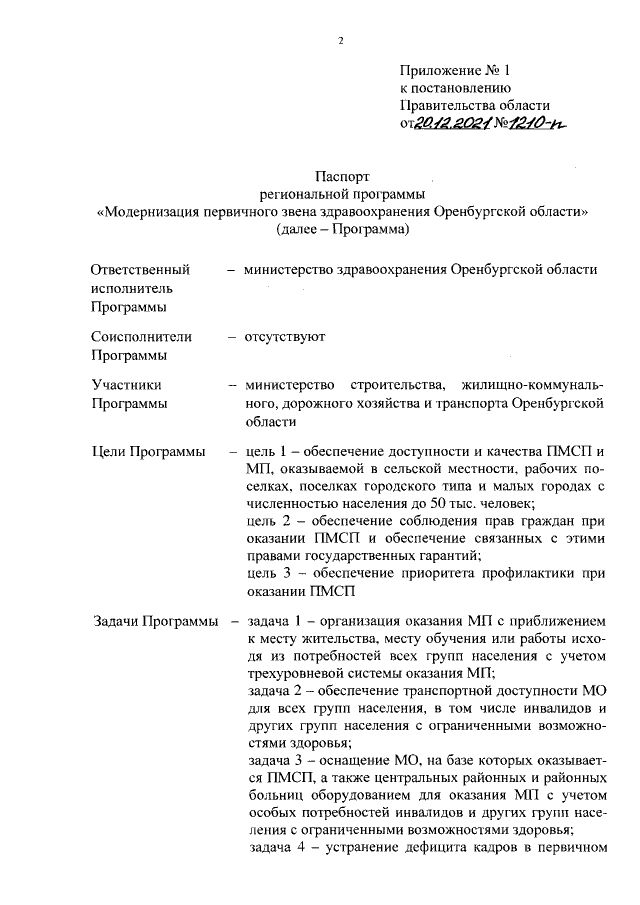 2

Приложение № 1
к постановлению
Правительства области
от 20.12.2021 № 1210-п

Паспорт
региональной программы
«Модернизация первичного звена здравоохранения Оренбургской области»
(далее – Программа)

Ответственный исполнитель Программы – министерство здравоохранения Оренбургской области

Соисполнители Программы – отсутствуют

Участники Программы – министерство строительства, жилищно-коммунального, дорожного хозяйства и транспорта Оренбургской области

Цели Программы – цель 1 – обеспечение доступности и качества ПМСП и МП, оказываемой в сельской местности, рабочих поселках, поселках городского типа и малых городах с численностью населения до 50 тыс. человек;
цель 2 – обеспечение соблюдения прав граждан при оказании ПМСП и обеспечение связанных с этими правами государственных гарантий;
цель 3 – обеспечение приоритета профилактики при оказании ПМСП

Задачи Программы – задача 1 – организация оказания МП с приближением к месту жительства, месту обучения или работы исходя из потребностей всех групп населения с учетом трехуровневой системы оказания МП;
задача 2 – обеспечение транспортной доступности МО для всех групп населения, в том числе инвалидов и других групп населения с ограниченными возможностями здоровья;
задача 3 – оснащение МО, на базе которых оказывается ПМСП, а также центральных районных и районных больниц оборудованием для оказания МП с учетом особых потребностей инвалидов и других групп населения с ограниченными возможностями здоровья;
задача 4 – устранение дефицита кадров в первичном